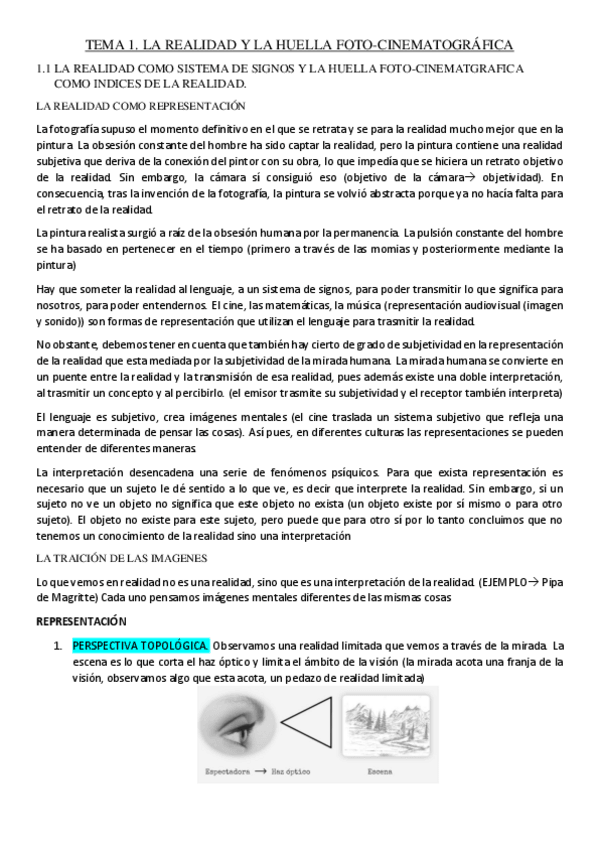 TEMA 1. LA REALIDAD Y LA HUELLA FOTO-CINEMATOGRÁFICA

1.1 LA REALIDAD COMO SISTEMA DE SIGNOS Y LA HUELLA FOTO-CINEMATGRAFICA COMO INDICES DE LA REALIDAD.

LA REALIDAD COMO REPRESENTACIÓN

La fotografía supuso el momento definitivo en el que se retrata y se para la realidad mucho mejor que en la pintura. La obsesión constante del hombre ha sido captar la realidad, pero la pintura contiene una realidad subjetiva que deriva de la conexión del pintor con su obra, lo que impedía que se hiciera un retrato objetivo de la realidad. Sin embargo, la cámara sí consiguió eso (objetivo de la cámara→ objetividad). En consecuencia, tras la invención de la fotografía, la pintura se volvió abstracta porque ya no hacía falta para el retrato de la realidad.

La pintura realista surgió a raíz de la obsesión humana por la permanencia. La pulsión constante del hombre se ha basado en pertenecer en el tiempo (primero a través de las momias y posteriormente mediante la pintura)

Hay que someter la realidad al lenguaje, a un sistema de signos, para poder transmitir lo que significa para nosotros, para poder entendernos. El cine, las matemáticas, la música (representación audiovisual (imagen y sonido)) son formas de representación que utilizan el lenguaje para trasmitir la realidad.

No obstante, debemos tener en cuenta que también hay cierto de grado de subjetividad en la representación de la realidad que esta mediada por la subjetividad de la mirada humana. La mirada humana se convierte en un puente entre la realidad y la transmisión de esa realidad, pues además existe una doble interpretación, al trasmitir un concepto y al percibirlo. (el emisor trasmite su subjetividad y el receptor también interpreta)

El lenguaje es subjetivo, crea imágenes mentales (el cine traslada un sistema subjetivo que refleja una manera determinada de pensar las cosas). Así pues, en diferentes culturas las representaciones se pueden entender de diferentes maneras.

La interpretación desencadena una serie de fenómenos psíquicos. Para que exista representación es necesario que un sujeto le dé sentido a lo que ve, es decir que interprete la realidad. Sin embargo, si un sujeto no ve un objeto no significa que este objeto no exista (un objeto existe por sí mismo o para otro sujeto). El objeto no existe para este sujeto, pero puede que para otro sí por lo tanto concluimos que no tenemos un conocimiento de la realidad sino una interpretación

LA TRAICIÓN DE LAS IMAGENES

Lo que vemos en realidad no es una realidad, sino que es una interpretación de la realidad. (EJEMPLO→ Pipa de Magritte) Cada uno pensamos imágenes mentales diferentes de las mismas cosas

REPRESENTACIÓN

1. PERSPECTIVA TOPOLÓGICA. Observamos una realidad limitada que vemos a través de la mirada. La escena es lo que corta el haz óptico y limita el ámbito de la visión (la mirada acota una franja de la visión, observamos algo que esta acota, un pedazo de realidad limitada)

Espectadora → Haz óptico Escena